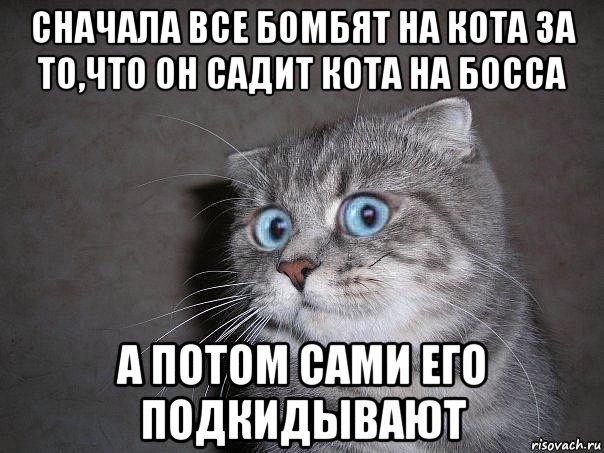 СНАЧАЛА ВСЕ БОМБЯТ НА КОТА ЗА ТО,ЧТО ОН САДИТ КОТА НА БОССА

А ПОТОМ САМИ ЕГО ПОДКИДЫВАЮТ

risovach.ru